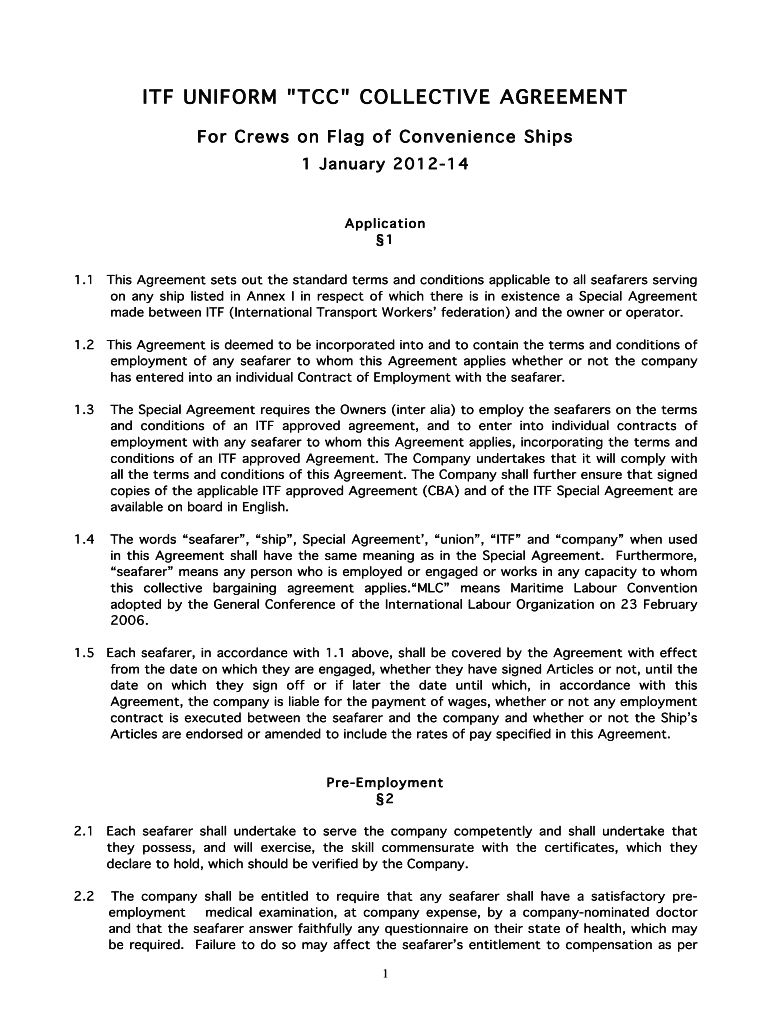 ITF UNIFORM "TCC" COLLECTIVE AGREEMENT

For Crews on Flag of Convenience Ships

1 January 2012-14

Application
§1

1.1 This Agreement sets out the standard terms and conditions applicable to all seafarers serving on any ship listed in Annex I in respect of which there is in existence a Special Agreement made between ITF (International Transport Workers' federation) and the owner or operator.

1.2 This Agreement is deemed to be incorporated into and to contain the terms and conditions of employment of any seafarer to whom this Agreement applies whether or not the company has entered into an individual Contract of Employment with the seafarer.

1.3 The Special Agreement requires the Owners (inter alia) to employ the seafarers on the terms and conditions of an ITF approved agreement, and to enter into individual contracts of employment with any seafarer to whom this Agreement applies, incorporating the terms and conditions of an ITF approved Agreement. The Company undertakes that it will comply with all the terms and conditions of this Agreement. The Company shall further ensure that signed copies of the applicable ITF approved Agreement (CBA) and of the ITF Special Agreement are available on board in English.

1.4 The words "seafarer", "ship", Special Agreement', "union", "ITF" and "company" when used in this Agreement shall have the same meaning as in the Special Agreement. Furthermore, "seafarer" means any person who is employed or engaged or works in any capacity to whom this collective bargaining agreement applies."MLC" means Maritime Labour Convention adopted by the General Conference of the International Labour Organization on 23 February 2006.

1.5 Each seafarer, in accordance with 1.1 above, shall be covered by the Agreement with effect from the date on which they are engaged, whether they have signed Articles or not, until the date on which they sign off or if later the date until which, in accordance with this Agreement, the company is liable for the payment of wages, whether or not any employment contract is executed between the seafarer and the company and whether or not the Ship's Articles are endorsed or amended to include the rates of pay specified in this Agreement.

Pre-Employment
§2

2.1 Each seafarer shall undertake to serve the company competently and shall undertake that they possess, and will exercise, the skill commensurate with the certificates, which they declare to hold, which should be verified by the Company.

2.2 The company shall be entitled to require that any seafarer shall have a satisfactory pre-employment medical examination, at company expense, by a company-nominated doctor and that the seafarer answer faithfully any questionnaire on their state of health, which may be required. Failure to do so may affect the seafarer's entitlement to compensation as per

1